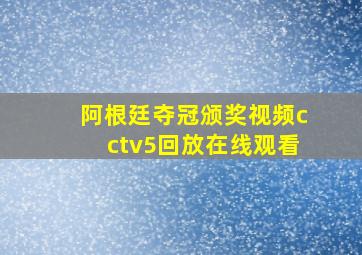 阿根廷夺冠颁奖视频cctv5回放在线观看